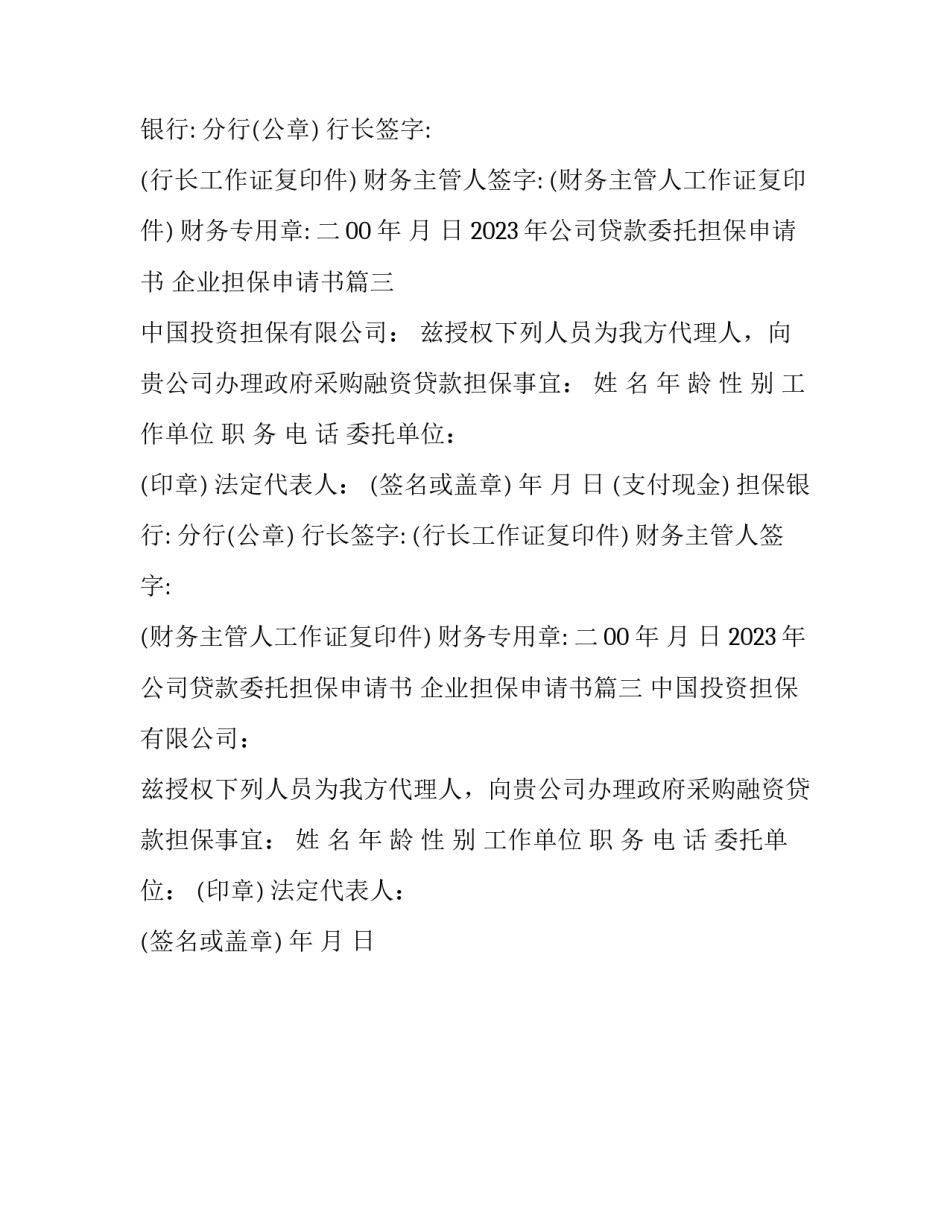 银行: 分行(公章) 行长签字:

(行长工作证复印件) 财务主管人签字: (财务主管人工作证复印件) 财务专用章: 二 00 年 月 日 2023 年公司贷款委托担保申请书 企业担保申请书篇三

中国投资担保有限公司： 兹授权下列人员为我方代理人，向贵公司办理政府采购融资贷款担保事宜： 姓 名 年 龄 性 别 工作单位 职 务 电 话 委托单位：

(印章) 法定代表人： (签名或盖章) 年 月 日 (支付现金) 担保银行: 分行(公章) 行长签字: (行长工作证复印件) 财务主管人签字:

(财务主管人工作证复印件) 财务专用章: 二 00 年 月 日 2023 年公司贷款委托担保申请书 企业担保申请书篇三 中国投资担保有限公司：

兹授权下列人员为我方代理人，向贵公司办理政府采购融资贷款担保事宜： 姓 名 年 龄 性 别 工作单位 职 务 电 话 委托单位： (印章) 法定代表人：

(签名或盖章) 年 月 日